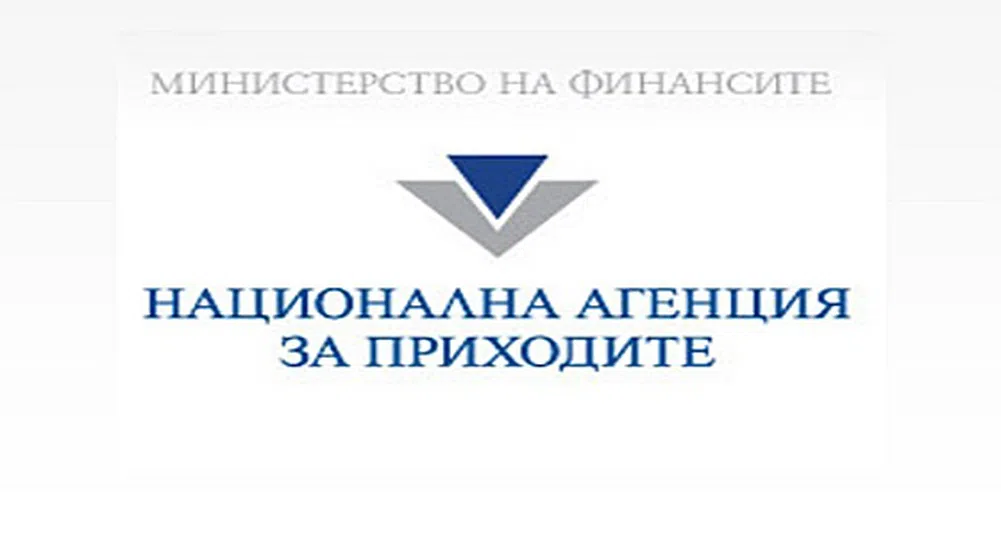 МИНИСТЕРСТВО НА ФИНАНСИТЕ

НАЦИОНАЛНА АГЕНЦИЯ ЗА ПРИХОДИТЕ